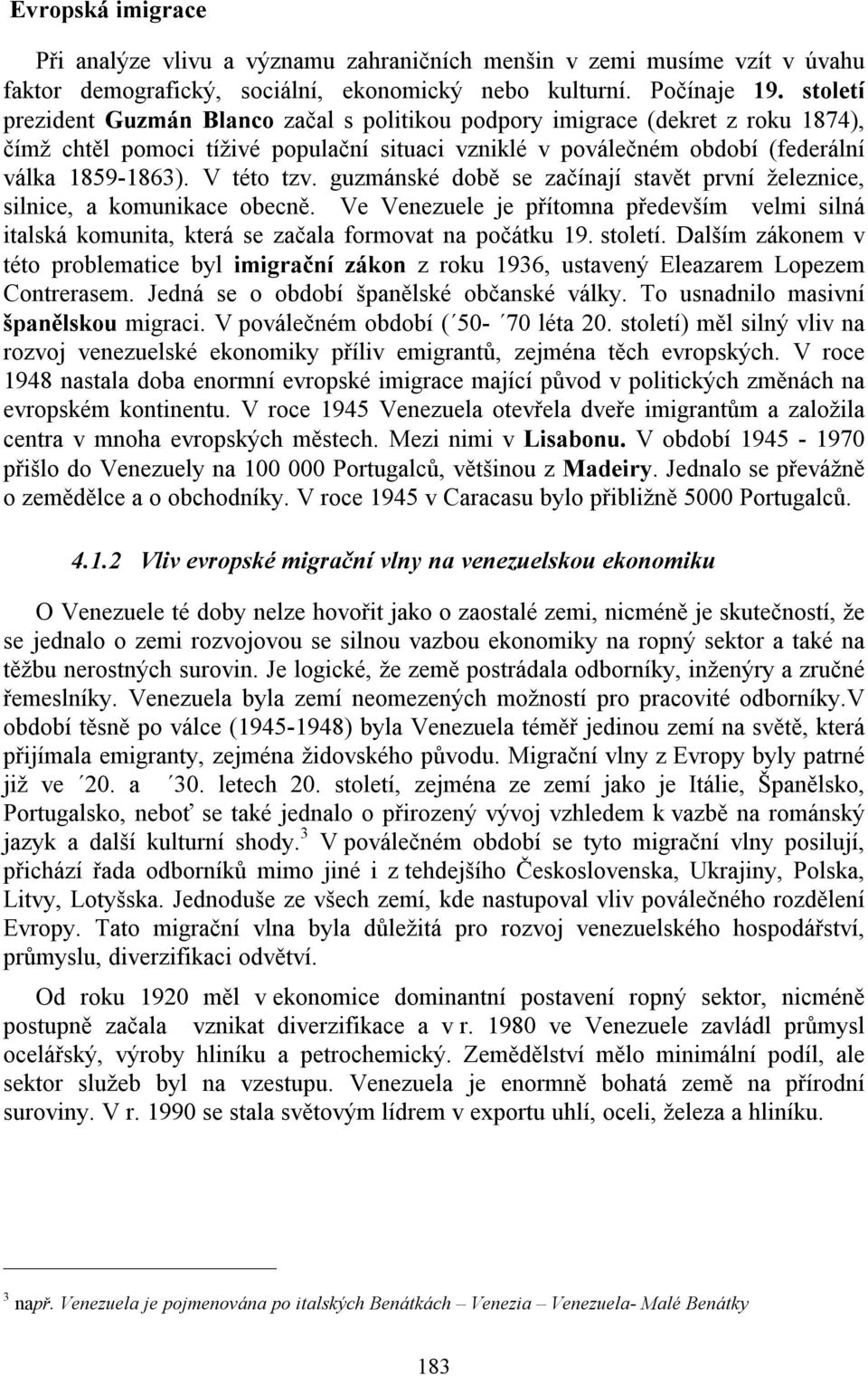 Evropská imigrace

Při analýze vlivu a významu zahraničních menšin v zemi musíme vzít v úvahu faktor demografický, sociální, ekonomický nebo kulturní. Počínaje 19. století prezident Guzmán Blanco začal s politikou podpory imigrace (dekret z roku 1874), čímž chtěl pomoci tíživé populační situaci vzniklé v poválečném období (federální válka 1859-1863). V této tzv. guzmánské době se začínají stavět první železnice, silnice, a komunikace obecně. Ve Venezuele je přítomna především velmi silná italská komunita, která se začala formovat na počátku 19. století. Dalším zákonem v této problematice byl imigrační zákon z roku 1936, ustavený Eleazarem Lopezem Contrerasem. Jedná se o období španělské občanské války. To usnadnilo masivní španělskou migraci. V poválečném období (´50- ´70 léta 20. století) měl silný vliv na rozvoj venezuelské ekonomiky příliv emigrantů, zejména těch evropských. V roce 1948 nastala doba enormní evropské imigrace mající původ v politických změnách na evropském kontinentu. V roce 1945 Venezuela otevřela dveře imigrantům a založila centra v mnoha evropských městech. Mezi nimi v Lisabonu. V období 1945 - 1970 přišlo do Venezuely na 100 000 Portugalců, většinou z Madeiry. Jednalo se převážně o zemědělce a o obchodníky. V roce 1945 v Caracasu bylo přibližně 5000 Portugalců.

4.1.2 Vliv evropské migrační vlny na venezuelskou ekonomiku

O Venezuele té doby nelze hovořit jako o zaostalé zemi, nicméně je skutečností, že se jednalo o zemi rozvojovou se silnou vazbou ekonomiky na ropný sektor a také na těžbu nerostných surovin. Je logické, že země postrádala odborníky, inženýry a zručné řemeslníky. Venezuela byla zemí neomezených možností pro pracovité odborníky.V období těsně po válce (1945-1948) byla Venezuela téměř jedinou zemí na světě, která přijímala emigranty, zejména židovského původu. Migrační vlny z Evropy byly patrné již ve ´20. a ´30. letech 20. století, zejména ze zemí jako je Itálie, Španělsko, Portugalsko, neboť se také jednalo o přirozený vývoj vzhledem k vazbě na románský jazyk a další kulturní shody.$^3$ V poválečném období se tyto migrační vlny posilují, přichází řada odborníků mimo jiné i z tehdejšího Československa, Ukrajiny, Polska, Litvy, Lotyšska. Jednoduše ze všech zemí, kde nastupoval vliv poválečného rozdělení Evropy. Tato migrační vlna byla důležitá pro rozvoj venezuelského hospodářství, průmyslu, diverzifikaci odvětví.

Od roku 1920 měl v ekonomice dominantní postavení ropný sektor, nicméně postupně začala vznikat diverzifikace a v r. 1980 ve Venezuele zavládl průmysl ocelářský, výroby hliníku a petrochemický. Zemědělství mělo minimální podíl, ale sektor služeb byl na vzestupu. Venezuela je enormně bohatá země na přírodní suroviny. V r. 1990 se stala světovým lídrem v exportu uhlí, oceli, železa a hliníku.

$^3$ např. Venezuela je pojmenována po italských Benátkách – Venezia – Venezuela- Malé Benátky

183